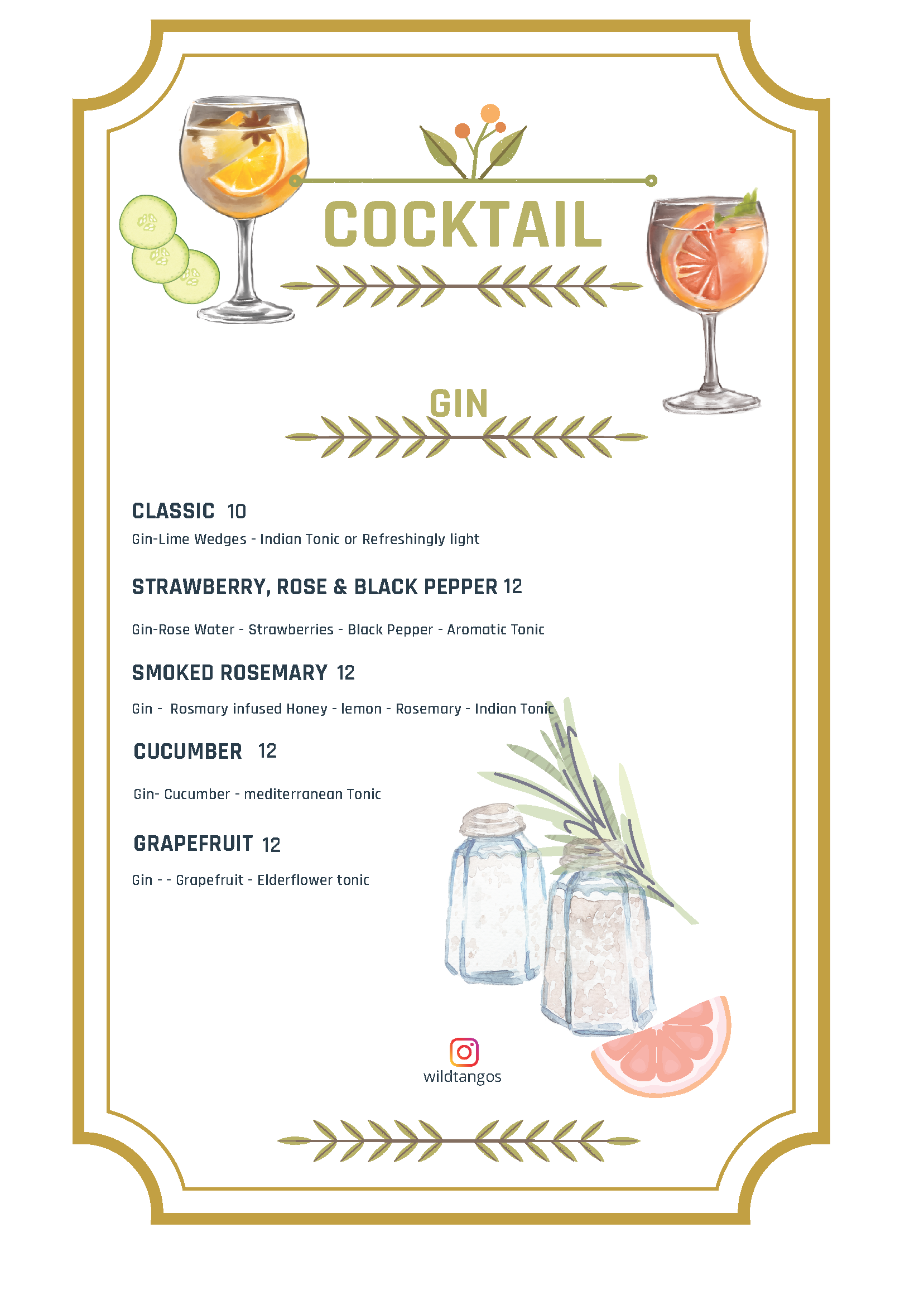 COCKTAIL

GIN

CLASSIC 10

Gin-Lime Wedges - Indian Tonic or Refreshingly light

STRAWBERRY, ROSE & BLACK PEPPER 12

Gin-Rose Water - Strawberries - Black Pepper - Aromatic Tonic

SMOKED ROSEMARY 12

Gin - Rosmary infused Honey - lemon - Rosemary - Indian Tonic

CUCUMBER 12

Gin- Cucumber - mediterranean Tonic

GRAPEFRUIT 12

Gin - - Grapefruit - Elderflower tonic

wildtangos